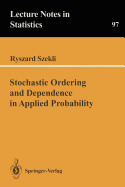 Lecture Notes in Statistics

97

Ryszard Szekli

Stochastic Ordering and Dependence in Applied Probability

Springer-Verlag